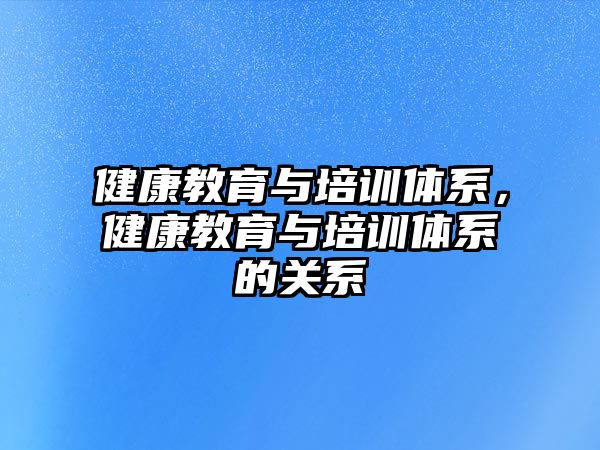 健康教育与培训体系，健康教育与培训体系的关系